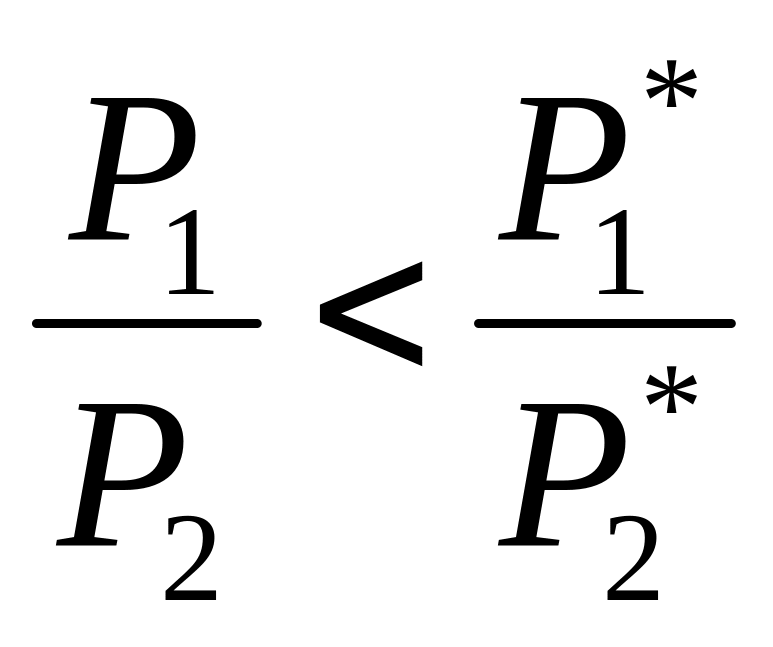 $\frac{P_1}{P_2} < \frac{P_1^*}{P_2^*}$